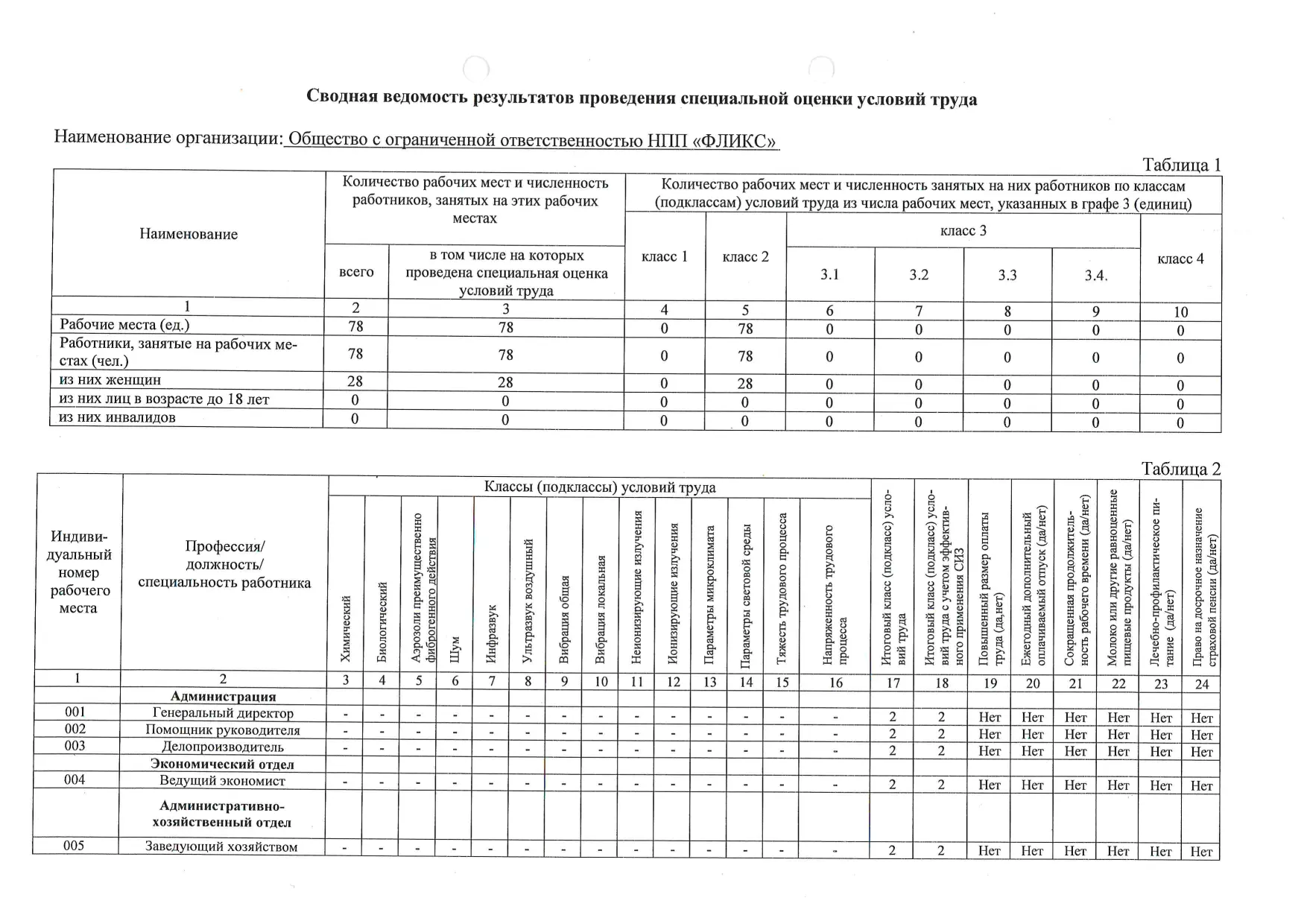 Сводная ведомость результатов проведения специальной оценки условий труда

Наименование организации: Общество с ограниченной ответственностью НПП «ФЛИКС»

Таблица 1

| Наименование | Количество рабочих мест и численность работников, занятых на этих рабочих местах |  | Количество рабочих мест и численность занятых на них работников по классам (подклассам) условий труда из числа рабочих мест, указанных в графе 3 (единиц) |  |  |  |  |  |  |
|---|---|---|---|---|---|---|---|---|---|
|  | всего | в том числе на которых проведена специальная оценка условий труда | класс 1 | класс 2 | класс 3 |  |  |  | класс 4 |
|  |  |  |  |  | 3.1 | 3.2 | 3.3 | 3.4. |  |
| 1 | 2 | 3 | 4 | 5 | 6 | 7 | 8 | 9 | 10 |
| Рабочие места (ед.) | 78 | 78 | 0 | 78 | 0 | 0 | 0 | 0 | 0 |
| Работники, занятые на рабочих местах (чел.) | 78 | 78 | 0 | 78 | 0 | 0 | 0 | 0 | 0 |
| из них женщин | 28 | 28 | 0 | 28 | 0 | 0 | 0 | 0 | 0 |
| из них лиц в возрасте до 18 лет | 0 | 0 | 0 | 0 | 0 | 0 | 0 | 0 | 0 |
| из них инвалидов | 0 | 0 | 0 | 0 | 0 | 0 | 0 | 0 | 0 |

Таблица 2

| Индивидуальный номер рабочего места | Профессия/ должность/ специальность работника | Классы (подклассы) условий труда |  |  |  |  |  |  |  |  |  |  |  |  |  | Итоговый класс (подкласс) условий труда | Итоговый класс (подкласс) условий труда с учетом эффективного применения СИЗ | Повышенный размер оплаты труда (да,нет) | Ежегодный дополнительный оплачиваемый отпуск (да/нет) | Сокращенная продолжительность рабочего времени (да/нет) | Молоко или другие равноценные пищевые продукты (да/нет) | Лечебно-профилактическое питание (да/нет) | Право на досрочное назначение страховой пенсии (да/нет) |
|---|---|---|---|---|---|---|---|---|---|---|---|---|---|---|---|---|---|---|---|---|---|---|---|
|  |  | Химический | Биологический | Аэрозоли преимущественно фиброгенного действия | Шум | Инфразвук | Ультразвук воздушный | Вибрация общая | Вибрация локальная | Неионизирующие излучения | Ионизирующие излучения | Параметры микроклимата | Параметры световой среды | Тяжесть трудового процесса | Напряженность трудового процесса |  |  |  |  |  |  |  |  |
| 1 | 2 | 3 | 4 | 5 | 6 | 7 | 8 | 9 | 10 | 11 | 12 | 13 | 14 | 15 | 16 | 17 | 18 | 19 | 20 | 21 | 22 | 23 | 24 |
|  | Администрация |  |  |  |  |  |  |  |  |  |  |  |  |  |  |  |  |  |  |  |  |  |  |
| 001 | Генеральный директор | - | - | - | - | - | - | - | - | - | - | - | - | - | - | 2 | 2 | Нет | Нет | Нет | Нет | Нет | Нет |
| 002 | Помощник руководителя | - | - | - | - | - | - | - | - | - | - | - | - | - | - | 2 | 2 | Нет | Нет | Нет | Нет | Нет | Нет |
| 003 | Делопроизводитель | - | - | - | - | - | - | - | - | - | - | - | - | - | - | 2 | 2 | Нет | Нет | Нет | Нет | Нет | Нет |
|  | Экономический отдел |  |  |  |  |  |  |  |  |  |  |  |  |  |  |  |  |  |  |  |  |  |  |
| 004 | Ведущий экономист | - | - | - | - | - | - | - | - | - | - | - | - | - | - | 2 | 2 | Нет | Нет | Нет | Нет | Нет | Нет |
|  | Административно-хозяйственный отдел |  |  |  |  |  |  |  |  |  |  |  |  |  |  |  |  |  |  |  |  |  |  |
| 005 | Заведующий хозяйством | - | - | - | - | - | - | - | - | - | - | - | - | - | - | 2 | 2 | Нет | Нет | Нет | Нет | Нет | Нет |